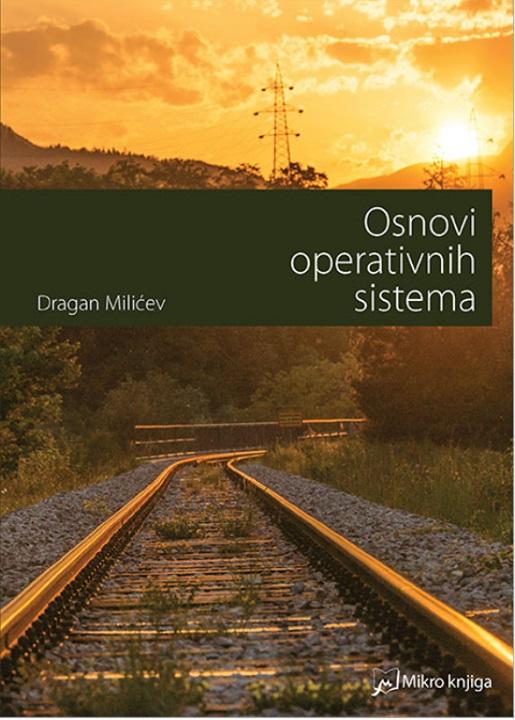 Osnovi operativnih sistema

Dragan Milićev

Mikro knjiga